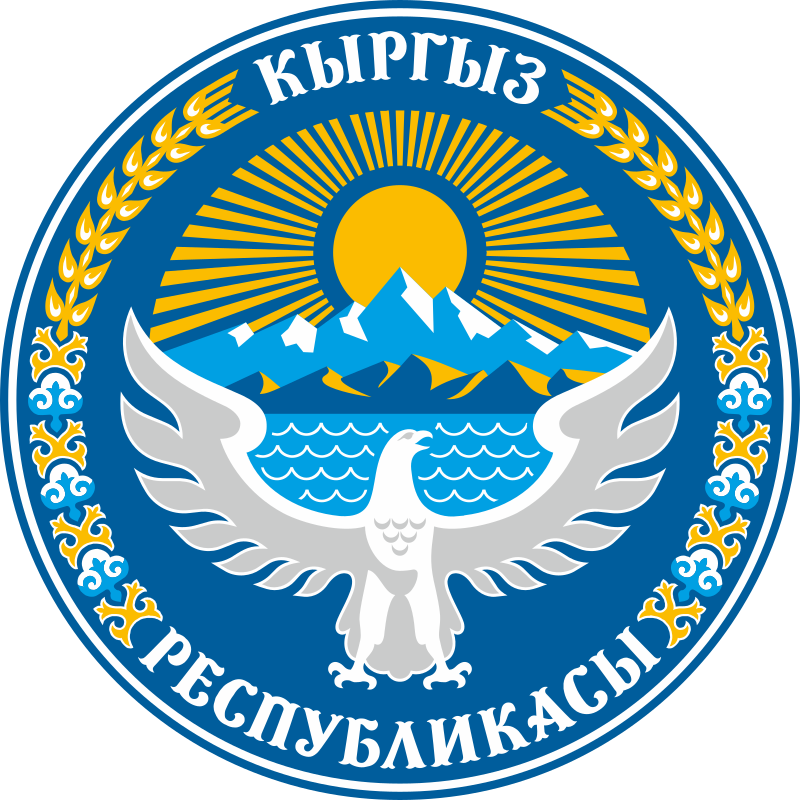 КЫРГЫЗ
РЕСПУБЛИКАСЫ